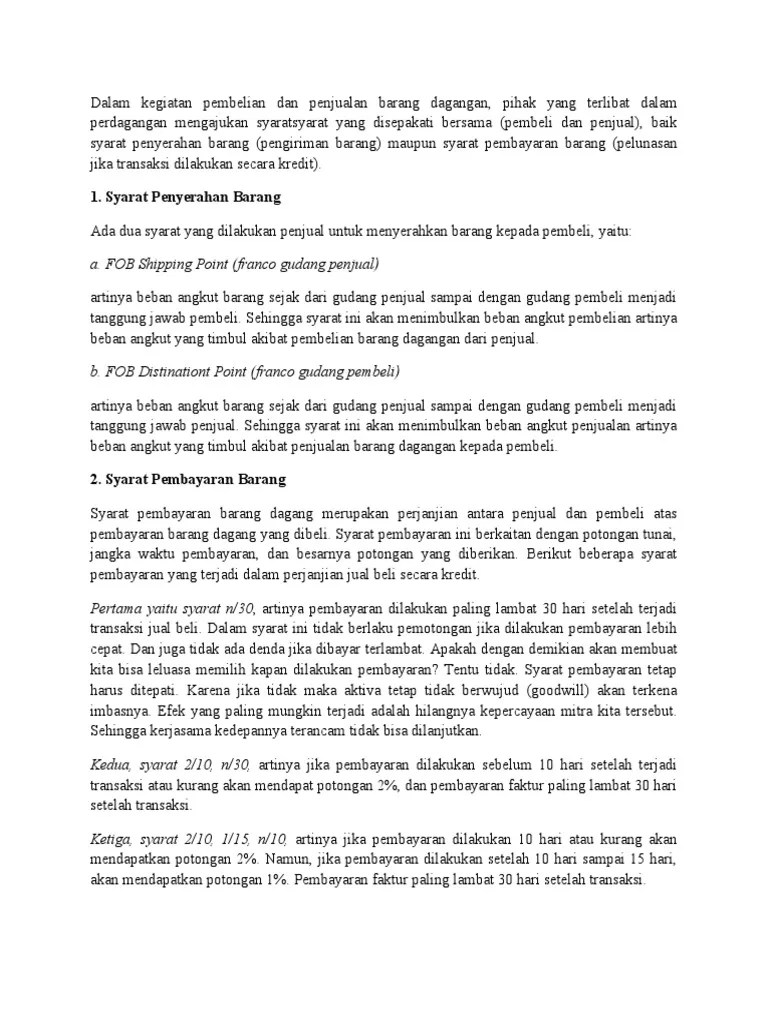 Dalam kegiatan pembelian dan penjualan barang dagangan, pihak yang terlibat dalam perdagangan mengajukan syaratsyarat yang disepakati bersama (pembeli dan penjual), baik syarat penyerahan barang (pengiriman barang) maupun syarat pembayaran barang (pelunasan jika transaksi dilakukan secara kredit).

1. Syarat Penyerahan Barang

Ada dua syarat yang dilakukan penjual untuk menyerahkan barang kepada pembeli, yaitu:

a. FOB Shipping Point (franco gudang penjual)

artinya beban angkut barang sejak dari gudang penjual sampai dengan gudang pembeli menjadi tanggung jawab pembeli. Sehingga syarat ini akan menimbulkan beban angkut pembelian artinya beban angkut yang timbul akibat pembelian barang dagangan dari penjual.

b. FOB Distinationt Point (franco gudang pembeli)

artinya beban angkut barang sejak dari gudang penjual sampai dengan gudang pembeli menjadi tanggung jawab penjual. Sehingga syarat ini akan menimbulkan beban angkut penjualan artinya beban angkut yang timbul akibat penjualan barang dagangan kepada pembeli.

2. Syarat Pembayaran Barang

Syarat pembayaran barang dagang merupakan perjanjian antara penjual dan pembeli atas pembayaran barang dagang yang dibeli. Syarat pembayaran ini berkaitan dengan potongan tunai, jangka waktu pembayaran, dan besarnya potongan yang diberikan. Berikut beberapa syarat pembayaran yang terjadi dalam perjanjian jual beli secara kredit.

Pertama yaitu syarat n/30, artinya pembayaran dilakukan paling lambat 30 hari setelah terjadi transaksi jual beli. Dalam syarat ini tidak berlaku pemotongan jika dilakukan pembayaran lebih cepat. Dan juga tidak ada denda jika dibayar terlambat. Apakah dengan demikian akan membuat kita bisa leluasa memilih kapan dilakukan pembayaran? Tentu tidak. Syarat pembayaran tetap harus ditepati. Karena jika tidak maka aktiva tetap tidak berwujud (goodwill) akan terkena imbasnya. Efek yang paling mungkin terjadi adalah hilangnya kepercayaan mitra kita tersebut. Sehingga kerjasama kedepannya terancam tidak bisa dilanjutkan.

Kedua, syarat 2/10, n/30, artinya jika pembayaran dilakukan sebelum 10 hari setelah terjadi transaksi atau kurang akan mendapat potongan 2%, dan pembayaran faktur paling lambat 30 hari setelah transaksi.

Ketiga, syarat 2/10, 1/15, n/10, artinya jika pembayaran dilakukan 10 hari atau kurang akan mendapatkan potongan 2%. Namun, jika pembayaran dilakukan setelah 10 hari sampai 15 hari, akan mendapatkan potongan 1%. Pembayaran faktur paling lambat 30 hari setelah transaksi.